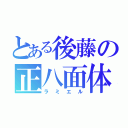 とある後藤の正八面体
ラミエル